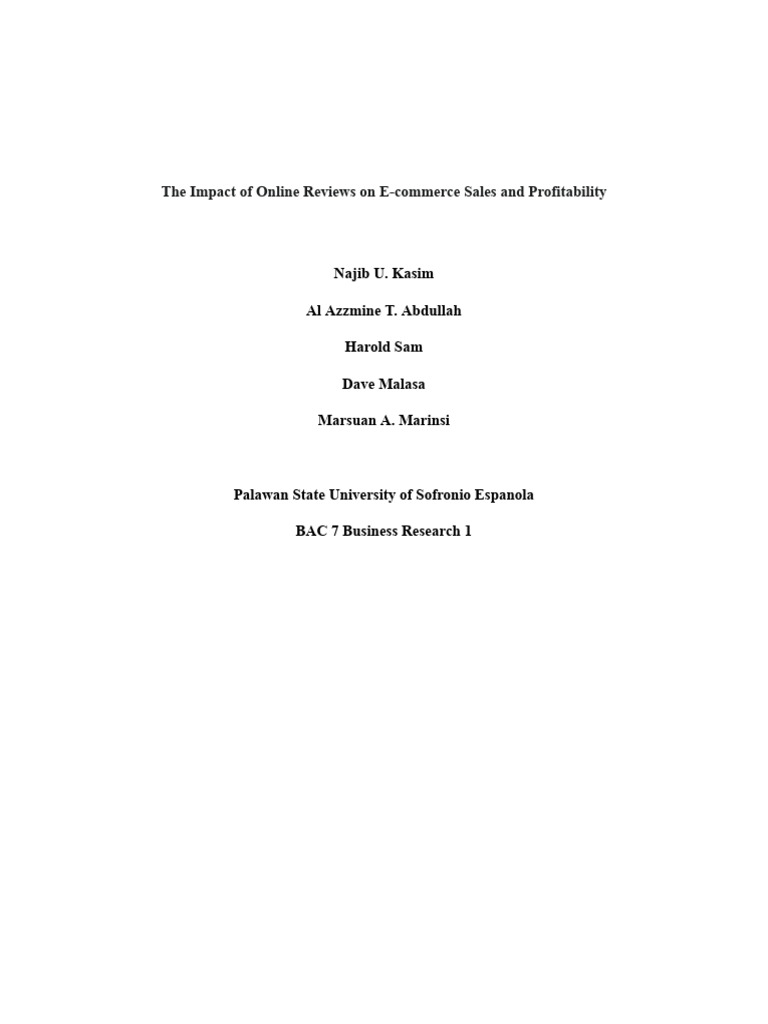 The Impact of Online Reviews on E-commerce Sales and Profitability

Najib U. Kasim

Al Azzmine T. Abdullah

Harold Sam

Dave Malasa

Marsuan A. Marinsi

Palawan State University of Sofronio Espanola

BAC 7 Business Research 1